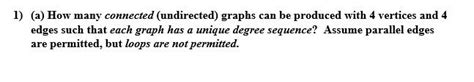 1) (a) How many connected (undirected) graphs can be produced with 4 vertices and 4 edges such that each graph has a unique degree sequence? Assume parallel edges are permitted, but loops are not permitted.